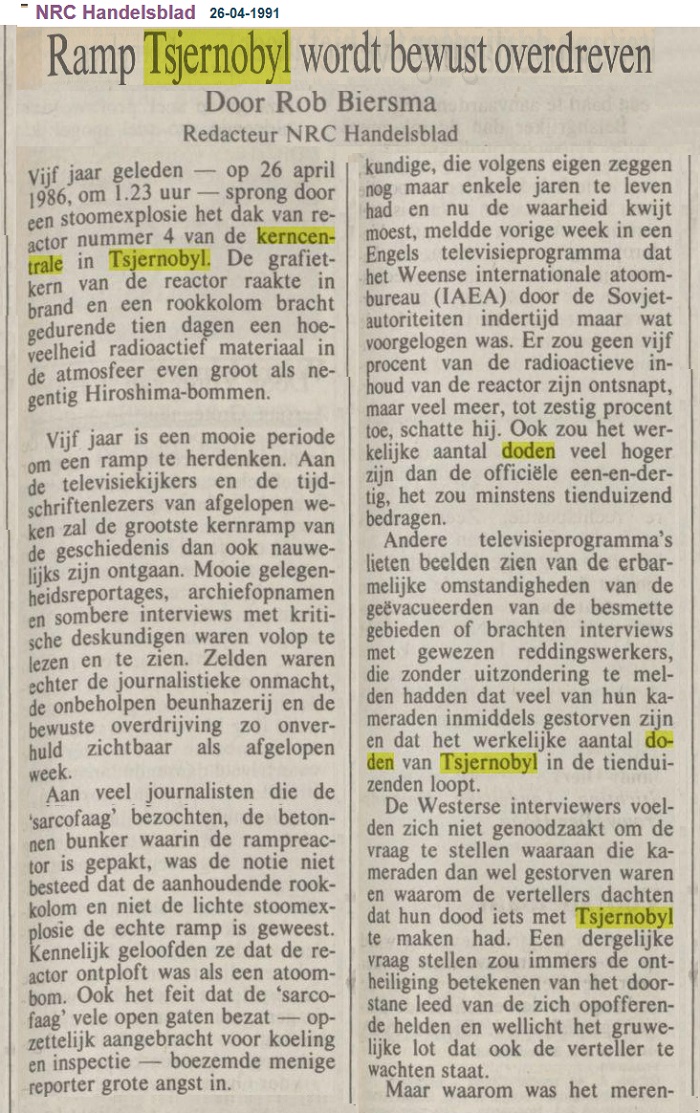 NRC Handelsblad 26-04-1991

Ramp Tsjernobyl wordt bewust overdreven

Door Rob Biersma

Redacteur NRC Handelsblad

Vijf jaar geleden — op 26 april 1986, om 1.23 uur — sprong door een stoomexplosie het dak van reactor nummer 4 van de kerncentrale in Tsjernobyl. De grafietkern van de reactor raakte in brand en een rookkolom bracht gedurende tien dagen een hoeveelheid radioactief materiaal in de atmosfeer even groot als negentig Hiroshima-bommen.

Vijf jaar is een mooie periode om een ramp te herdenken. Aan de televisiekijkers en de tijdschriftenlezers van afgelopen weken zal de grootste kernramp van de geschiedenis dan ook nauwelijks zijn ontgaan. Mooie gelegenheidsreportages, archiefopnamen en sombere interviews met kritische deskundigen waren volop te lezen en te zien. Zelden waren echter de journalistieke onmacht, de onbeholpen beunhazerij en de bewuste overdrijving zo onverhuld zichtbaar als afgelopen week.

Aan veel journalisten die de 'sarcofaag' bezochten, de betonnen bunker waarin de rampreactor is gepakt, was de notie niet besteed dat de aanhoudende rookkolom en niet de lichte stoomexplosie de echte ramp is geweest. Kennelijk geloofden ze dat de reactor ontploft was als een atoombom. Ook het feit dat de 'sarcofaag' vele open gaten bezat — opzettelijk aangebracht voor koeling en inspectie — boezemde menige reporter grote angst in.

kundige, die volgens eigen zeggen nog maar enkele jaren te leven had en nu de waarheid kwijt moest, meldde vorige week in een Engels televisieprogramma dat het Weense internationale atoombureau (IAEA) door de Sovjetautoriteiten indertijd maar wat voorgelogen was. Er zou geen vijf procent van de radioactieve inhoud van de reactor zijn ontsnapt, maar veel meer, tot zestig procent toe, schatte hij. Ook zou het werkelijke aantal doden veel hoger zijn dan de officiële een-en-dertig, het zou minstens tienduizend bedragen.

Andere televisieprogramma's lieten beelden zien van de erbarmelijke omstandigheden van de geëvacueerden van de besmette gebieden of brachten interviews met gewezen reddingswerkers, die zonder uitzondering te melden hadden dat veel van hun kameraden inmiddels gestorven zijn en dat het werkelijke aantal doden van Tsjernobyl in de tienduizenden loopt.

De Westerse interviewers voelden zich niet genoodzaakt om de vraag te stellen waaraan die kameraden dan wel gestorven waren en waarom de vertellers dachten dat hun dood iets met Tsjernobyl te maken had. Een dergelijke vraag stellen zou immers de ontheiliging betekenen van het doorstane leed van de zich opofferende helden en wellicht het gruwelijke lot dat ook de verteller te wachten staat.

Maar waarom was het meren-